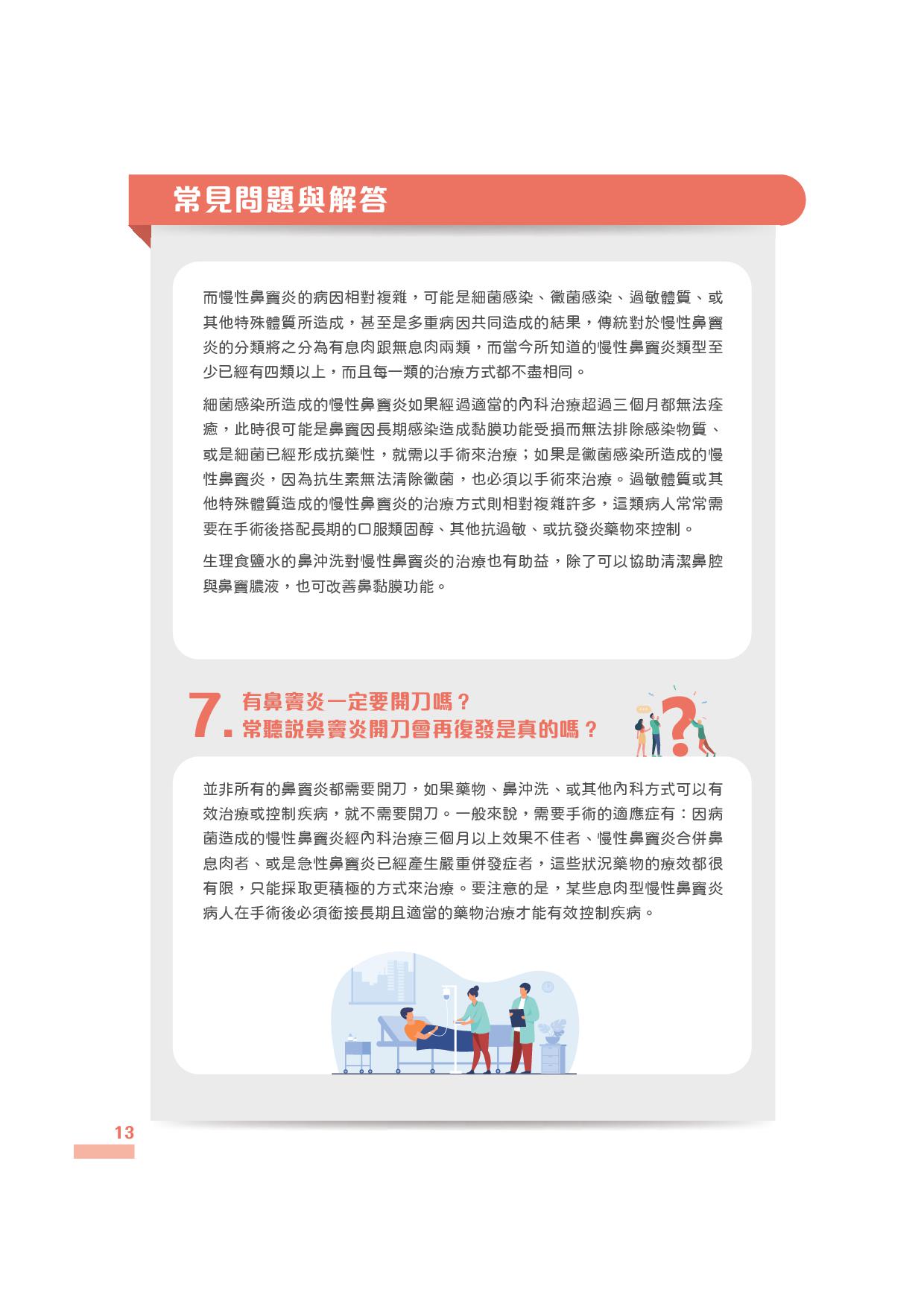 常見問題與解答

而慢性鼻竇炎的病因相對複雜，可能是細菌感染、黴菌感染、過敏體質、或其他特殊體質所造成，甚至是多重病因共同造成的結果，傳統對於慢性鼻竇炎的分類將之分為有息肉跟無息肉兩類，而當今所知道的慢性鼻竇炎類型至少已經有四類以上，而且每一類的治療方式都不盡相同。

細菌感染所造成的慢性鼻竇炎如果經過適當的內科治療超過三個月都無法痊癒，此時很可能是鼻竇因長期感染造成黏膜功能受損而無法排除感染物質、或是細菌已經形成抗藥性，就需以手術來治療；如果是黴菌感染所造成的慢性鼻竇炎，因為抗生素無法清除黴菌，也必須以手術來治療。過敏體質或其他特殊體質造成的慢性鼻竇炎的治療方式則相對複雜許多，這類病人常常需要在手術後搭配長期的口服類固醇、其他抗過敏、或抗發炎藥物來控制。

生理食鹽水的鼻沖洗對慢性鼻竇炎的治療也有助益，除了可以協助清潔鼻腔與鼻竇膿液，也可改善鼻黏膜功能。

7. 有鼻竇炎一定要開刀嗎？
常聽說鼻竇炎開刀會再復發是真的嗎？

並非所有的鼻竇炎都需要開刀，如果藥物、鼻沖洗、或其他內科方式可以有效治療或控制疾病，就不需要開刀。一般來說，需要手術的適應症有：因病菌造成的慢性鼻竇炎經內科治療三個月以上效果不佳者、慢性鼻竇炎合併鼻息肉者、或是急性鼻竇炎已經產生嚴重併發症者，這些狀況藥物的療效都很有限，只能採取更積極的方式來治療。要注意的是，某些息肉型慢性鼻竇炎病人在手術後必須銜接長期且適當的藥物治療才能有效控制疾病。

13